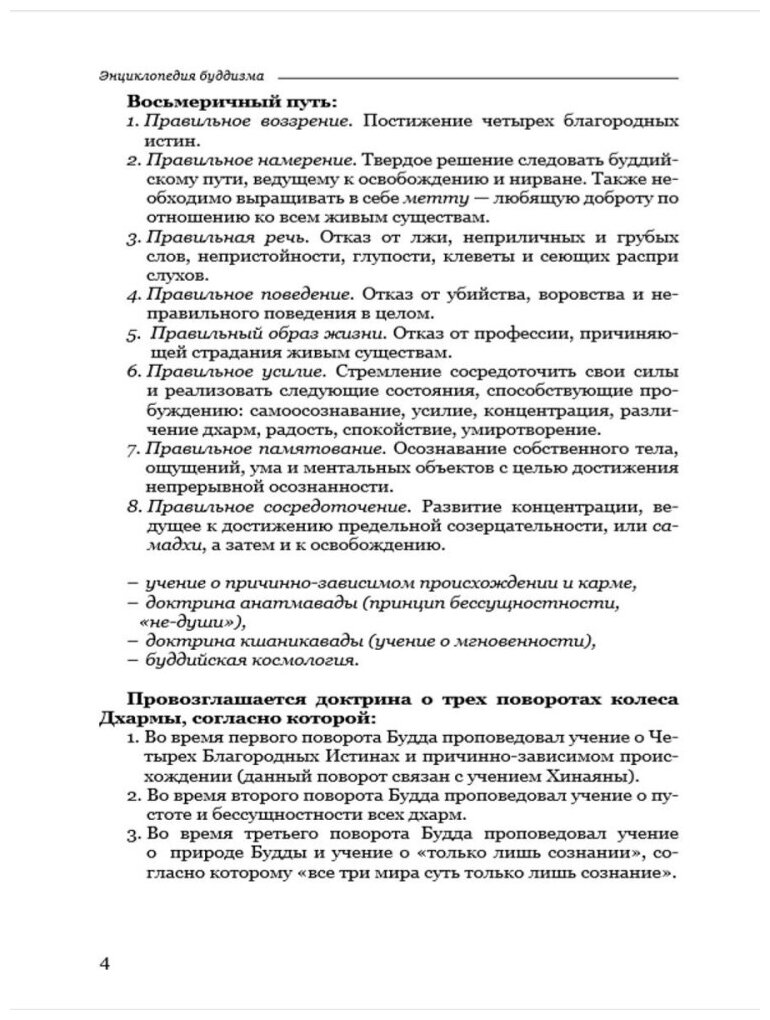 Энциклопедия буддизма

Восьмеричный путь:
1. Правильное воззрение. Постижение четырех благородных истин.
2. Правильное намерение. Твердое решение следовать буддийскому пути, ведущему к освобождению и нирване. Также необходимо выращивать в себе метту — любящую доброту по отношению ко всем живым существам.
3. Правильная речь. Отказ от лжи, неприличных и грубых слов, непристойности, глупости, клеветы и сеющих распри слухов.
4. Правильное поведение. Отказ от убийства, воровства и неправильного поведения в целом.
5. Правильный образ жизни. Отказ от профессии, причиняющей страдания живым существам.
6. Правильное усилие. Стремление сосредоточить свои силы и реализовать следующие состояния, способствующие пробуждению: самоосознавание, усилие, концентрация, различение дхарм, радость, спокойствие, умиротворение.
7. Правильное памятование. Осознавание собственного тела, ощущений, ума и ментальных объектов с целью достижения непрерывной осознанности.
8. Правильное сосредоточение. Развитие концентрации, ведущее к достижению предельной созерцательности, или самадхи, а затем и к освобождению.

– учение о причинно-зависимом происхождении и карме,
– доктрина анатмавады (принцип бессущностности, «не-души»),
– доктрина кшаникавады (учение о мгновенности),
– буддийская космология.

Провозглашается доктрина о трех поворотах колеса Дхармы, согласно которой:
1. Во время первого поворота Будда проповедовал учение о Четырех Благородных Истинах и причинно-зависимом происхождении (данный поворот связан с учением Хинаяны).
2. Во время второго поворота Будда проповедовал учение о пустоте и бессущностности всех дхарм.
3. Во время третьего поворота Будда проповедовал учение о природе Будды и учение о «только лишь сознании», согласно которому «все три мира суть только лишь сознание».

4